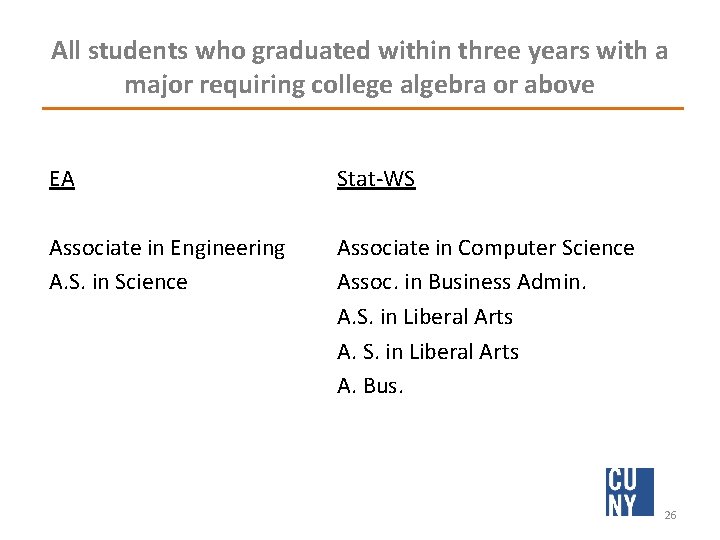 All students who graduated within three years with a major requiring college algebra or above

EA

Associate in Engineering
A.S. in Science

Stat-WS

Associate in Computer Science
Assoc. in Business Admin.
A.S. in Liberal Arts
A. S. in Liberal Arts
A. Bus.

CU NY

26